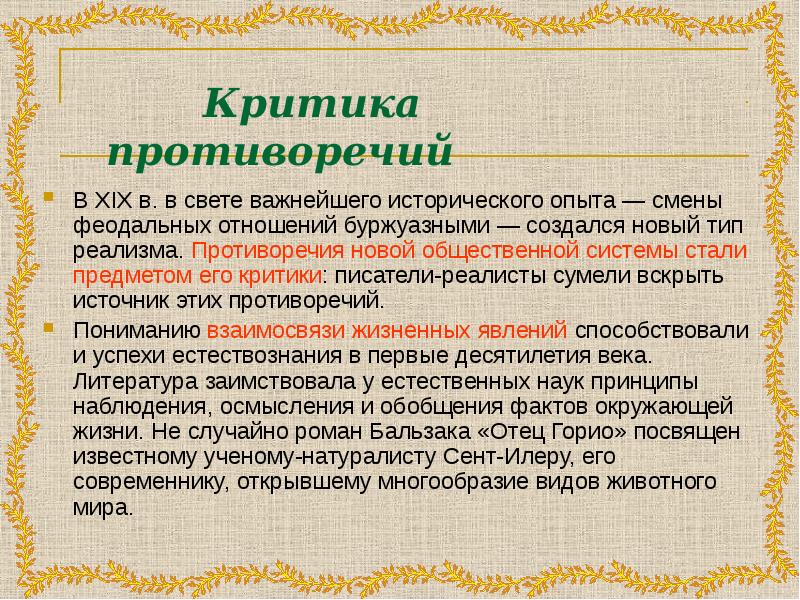 Критика противоречий

В XIX в. в свете важнейшего исторического опыта — смены феодальных отношений буржуазными — создался новый тип реализма. Противоречия новой общественной системы стали предметом его критики: писатели-реалисты сумели вскрыть источник этих противоречий.

Пониманию взаимосвязи жизненных явлений способствовали и успехи естествознания в первые десятилетия века. Литература заимствовала у естественных наук принципы наблюдения, осмысления и обобщения фактов окружающей жизни. Не случайно роман Бальзака «Отец Горио» посвящен известному ученому-натуралисту Сент-Илеру, его современнику, открывшему многообразие видов животного мира.